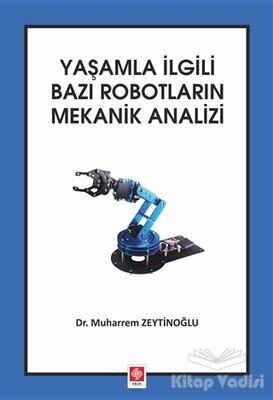 YAŞAMLA İLGİLİ BAZI ROBOTLARIN MEKANİK ANALİZİ

Dr. Muharrem ZEYTİNOĞLU

ekin

Kitap Vadisi